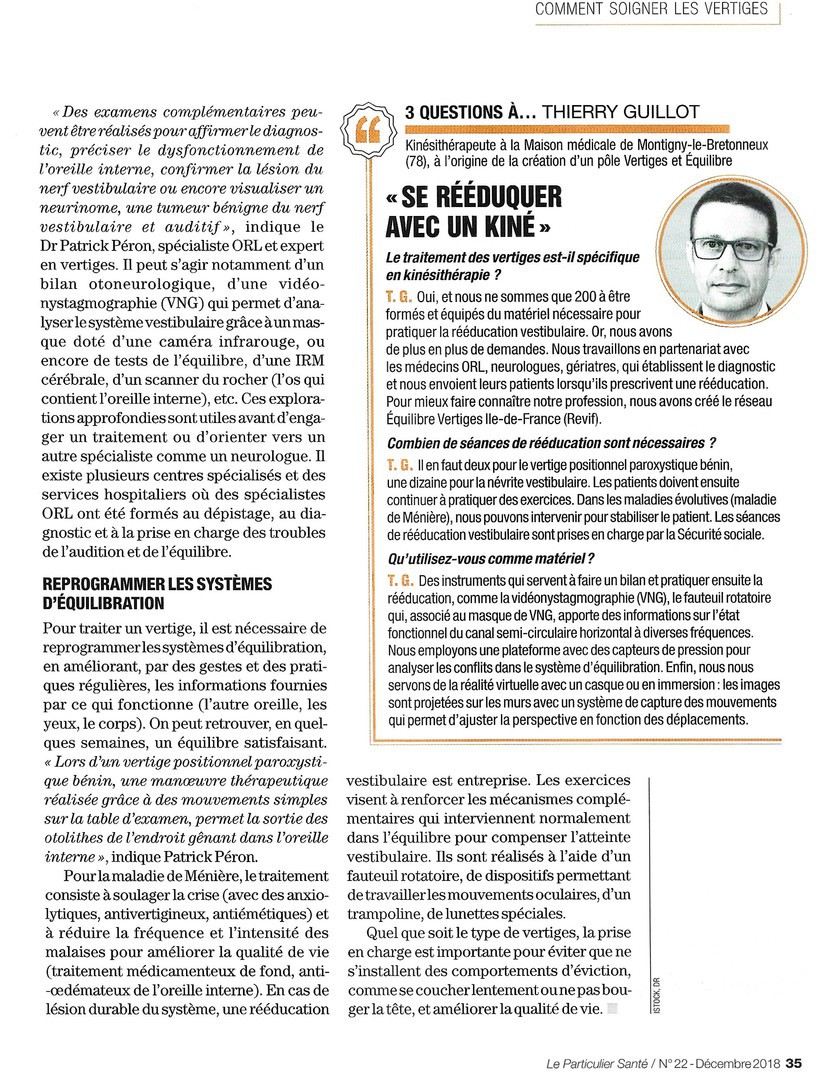 COMMENT SOIGNER LES VERTIGES

« Des examens complémentaires peuvent être réalisés pour affirmer le diagnostic, préciser le dysfonctionnement de l'oreille interne, confirmer la lésion du nerf vestibulaire ou encore visualiser un neurinome, une tumeur bénigne du nerf vestibulaire et auditif », indique le Dr Patrick Péron, spécialiste ORL et expert en vertiges. Il peut s'agir notamment d'un bilan otoneurologique, d'une vidéonystagmographie (VNG) qui permet d'analyser le système vestibulaire grâce à un masque doté d'une caméra infrarouge, ou encore de tests de l'équilibre, d'une IRM cérébrale, d'un scanner du rocher (l'os qui contient l'oreille interne), etc. Ces explorations approfondies sont utiles avant d'engager un traitement ou d'orienter vers un autre spécialiste comme un neurologue. Il existe plusieurs centres spécialisés et des services hospitaliers où des spécialistes ORL ont été formés au dépistage, au diagnostic et à la prise en charge des troubles de l'audition et de l'équilibre.

REPROGRAMMER LES SYSTÈMES D'ÉQUILIBRATION

Pour traiter un vertige, il est nécessaire de reprogrammer les systèmes d'équilibration, en améliorant, par des gestes et des pratiques régulières, les informations fournies par ce qui fonctionne (l'autre oreille, les yeux, le corps). On peut retrouver, en quelques semaines, un équilibre satisfaisant. « Lors d'un vertige positionnel paroxystique bénin, une manœuvre thérapeutique réalisée grâce à des mouvements simples sur la table d'examen, permet la sortie des otolithes de l'endroit gênant dans l'oreille interne », indique Patrick Péron.

Pour la maladie de Ménière, le traitement consiste à soulager la crise (avec des anxiolytiques, antivertigineux, antiémétiques) et à réduire la fréquence et l'intensité des malaises pour améliorer la qualité de vie (traitement médicamenteux de fond, anti-œdémateux de l'oreille interne). En cas de lésion durable du système, une rééducation vestibulaire est entreprise. Les exercices visent à renforcer les mécanismes complémentaires qui interviennent normalement dans l'équilibre pour compenser l'atteinte vestibulaire. Ils sont réalisés à l'aide d'un fauteuil rotatoire, de dispositifs permettant de travailler les mouvements oculaires, d'un trampoline, de lunettes spéciales.

Quel que soit le type de vertiges, la prise en charge est importante pour éviter que ne s'installent des comportements d'éviction, comme se coucher lentement ou ne pas bouger la tête, et améliorer la qualité de vie.

3 QUESTIONS À... THIERRY GUILLOT

Kinésithérapeute à la Maison médicale de Montigny-le-Bretonneux (78), à l'origine de la création d'un pôle Vertiges et Équilibre

« SE RÉÉDUQUER AVEC UN KINÉ »

Le traitement des vertiges est-il spécifique en kinésithérapie ?

T. G. Oui, et nous ne sommes que 200 à être formés et équipés du matériel nécessaire pour pratiquer la rééducation vestibulaire. Or, nous avons de plus en plus de demandes. Nous travaillons en partenariat avec les médecins ORL, neurologues, gériatres, qui établissent le diagnostic et nous envoient leurs patients lorsqu'ils prescrivent une rééducation. Pour mieux faire connaître notre profession, nous avons créé le réseau Équilibre Vertiges Ile-de-France (Revif).

Combien de séances de rééducation sont nécessaires ?

T. G. Il en faut deux pour le vertige positionnel paroxystique bénin, une dizaine pour la névrite vestibulaire. Les patients doivent ensuite continuer à pratiquer des exercices. Dans les maladies évolutives (maladie de Ménière), nous pouvons intervenir pour stabiliser le patient. Les séances de rééducation vestibulaire sont prises en charge par la Sécurité sociale.

Qu'utilisez-vous comme matériel ?

T. G. Des instruments qui servent à faire un bilan et pratiquer ensuite la rééducation, comme la vidéonystagmographie (VNG), le fauteuil rotatoire qui, associé au masque de VNG, apporte des informations sur l'état fonctionnel du canal semi-circulaire horizontal à diverses fréquences. Nous employons une plateforme avec des capteurs de pression pour analyser les conflits dans le système d'équilibration. Enfin, nous nous servons de la réalité virtuelle avec un casque ou en immersion : les images sont projetées sur les murs avec un système de capture des mouvements qui permet d'ajuster la perspective en fonction des déplacements.

ISTOCK, DR

Le Particulier Santé / N° 22 - Décembre 2018 35